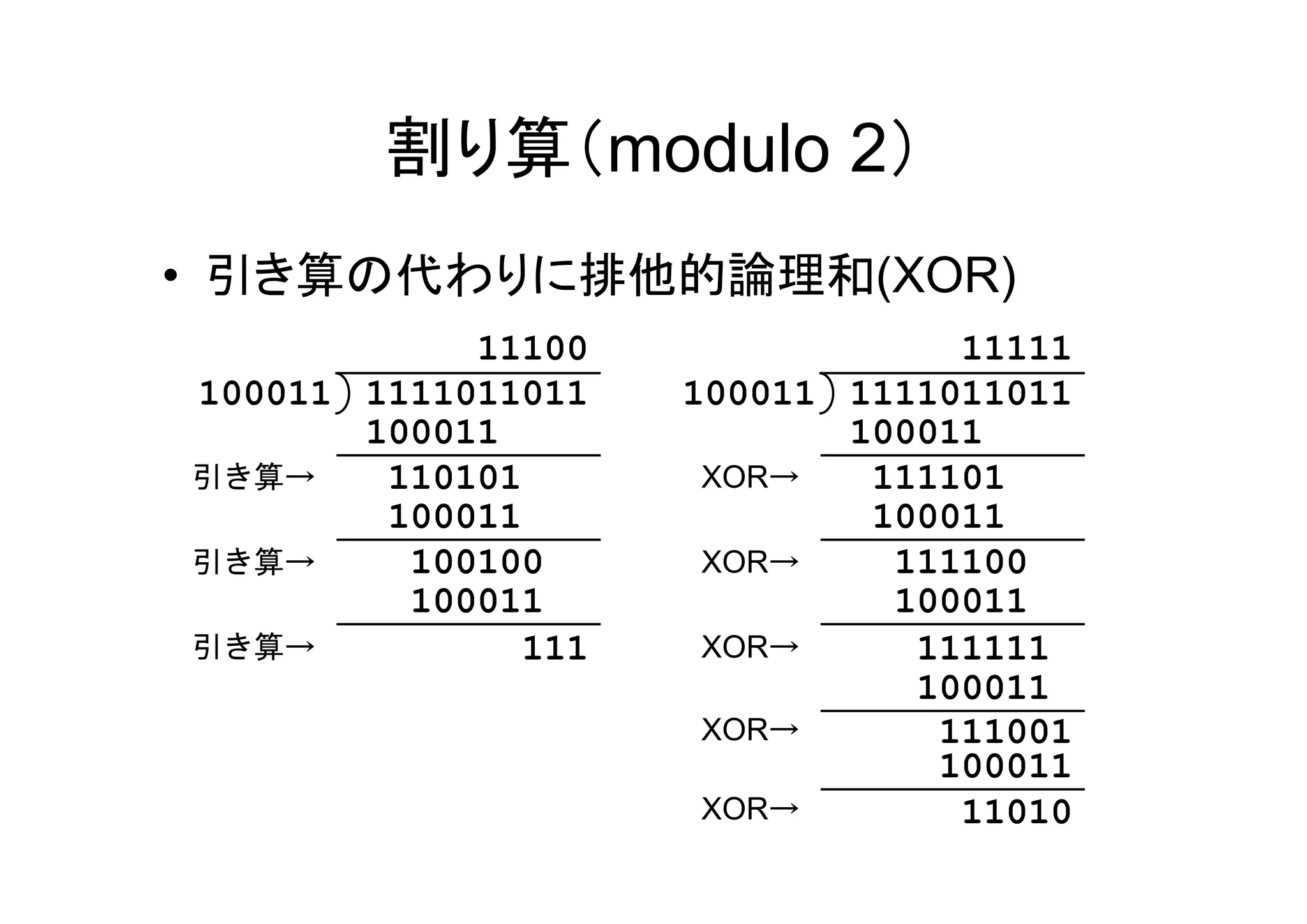 割り算（modulo 2）

• 引き算の代わりに排他的論理和(XOR)

11100
100011 ) 1111011011
100011
引き算→ 110101
100011
引き算→ 100100
100011
引き算→ 111

11111
100011 ) 1111011011
100011
XOR→ 111101
100011
XOR→ 111100
100011
XOR→ 111111
100011
XOR→ 111001
100011
XOR→ 11010